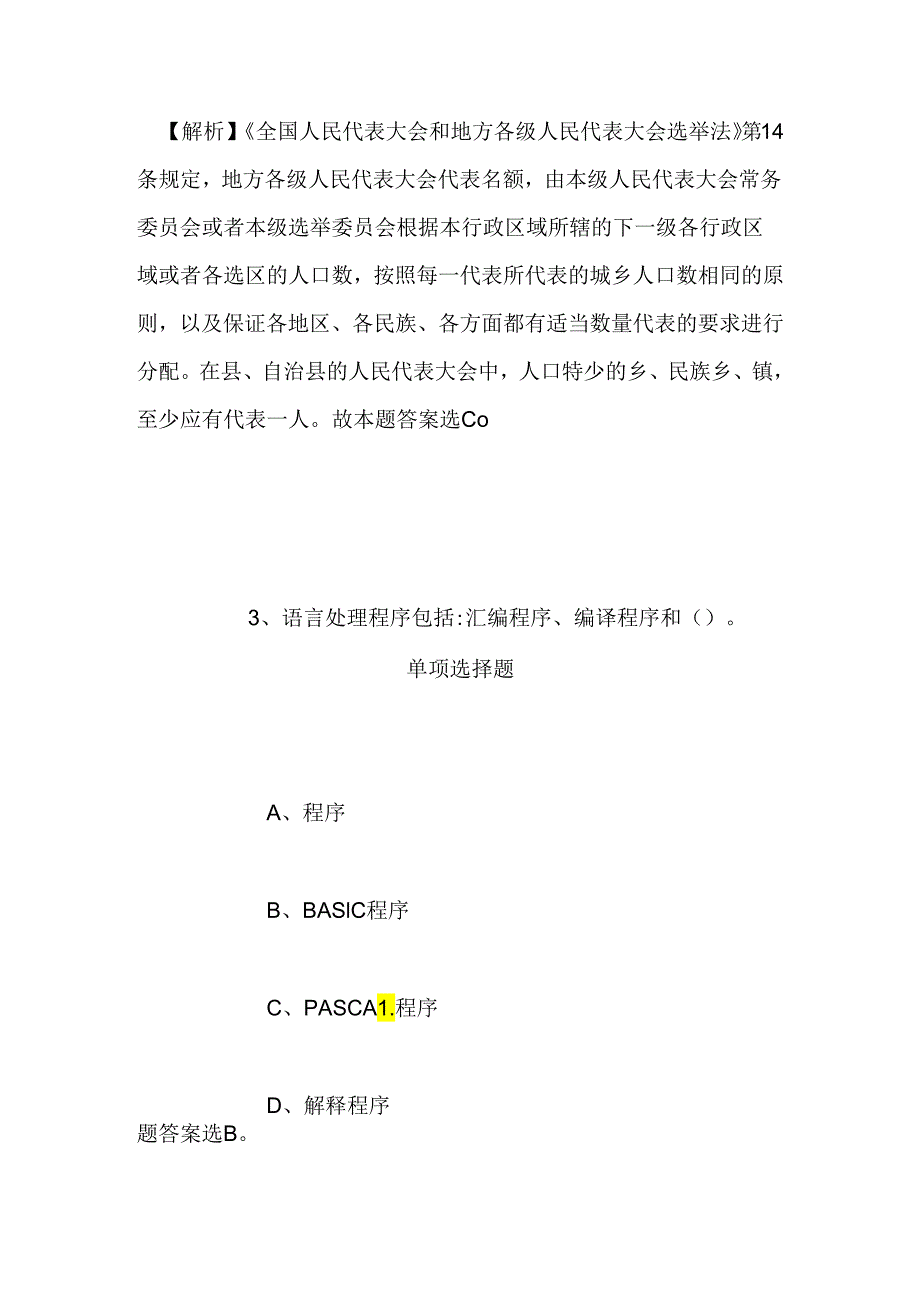 【解析】《全国人民代表大会和地方各级人民代表大会选举法》第14条规定，地方各级人民代表大会代表名额，由本级人民代表大会常务委员会或者本级选举委员会根据本行政区域所辖的下一级各行政区域或者各选区的人口数，按照每一代表所代表的城乡人口数相同的原则，以及保证各地区、各民族、各方面都有适当数量代表的要求进行分配。在县、自治县的人民代表大会中，人口特少的乡、民族乡、镇，至少应有代表一人。故本题答案选Co

3、语言处理程序包括:汇编程序、编译程序和（）。

单项选择题

A、程序

B、BASIC程序

C、PASCA1.程序

D、解释程序

题答案选B。